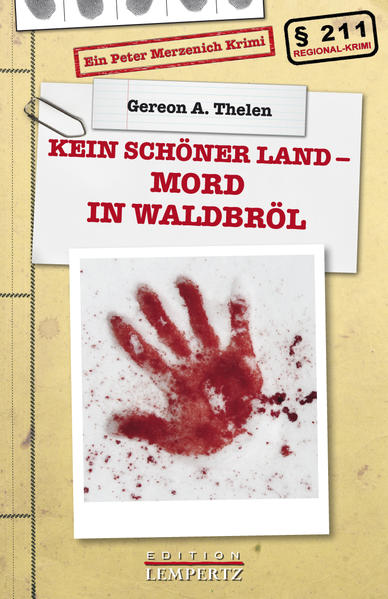 Ein Peter Merzenich Krimi

§ 211
REGIONAL-KRIMI

Gereon A. Thelen

KEIN SCHÖNER LAND – MORD IN WALDBRÖL

EDITION
LEMPERTZ